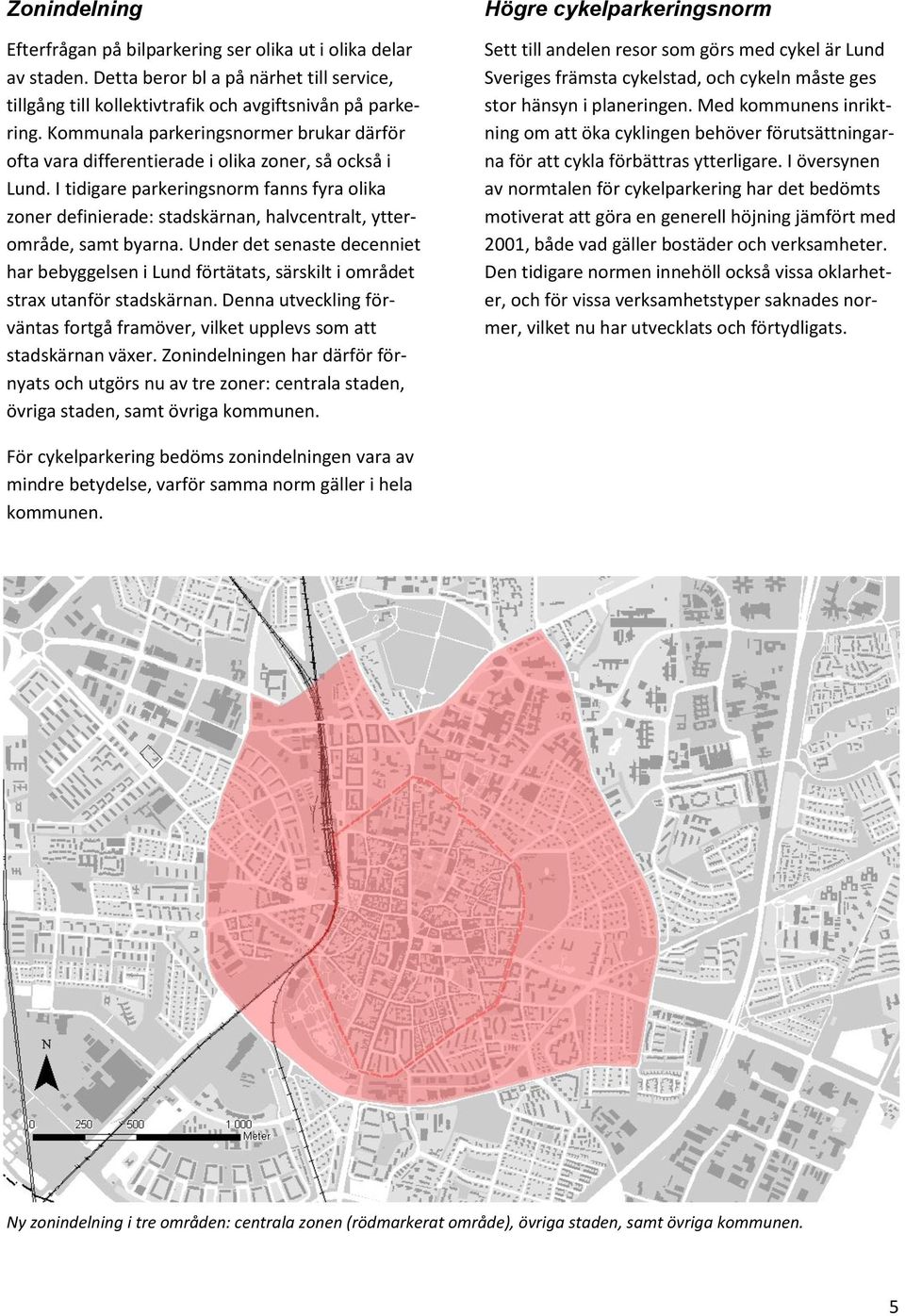 Zonindelning

Efterfrågan på bilparkering ser olika ut i olika delar av staden. Detta beror bl a på närhet till service, tillgång till kollektivtrafik och avgiftsnivån på parkering. Kommunala parkeringsnormer brukar därför ofta vara differentierade i olika zoner, så också i Lund. I tidigare parkeringsnorm fanns fyra olika zoner definierade: stadskärnan, halvcentralt, ytterområde, samt byarna. Under det senaste decenniet har bebyggelsen i Lund förtätats, särskilt i området strax utanför stadskärnan. Denna utveckling förväntas fortgå framöver, vilket upplevs som att stadskärnan växer. Zonindelningen har därför förnyats och utgörs nu av tre zoner: centrala staden, övriga staden, samt övriga kommunen.

För cykelparkering bedöms zonindelningen vara av mindre betydelse, varför samma norm gäller i hela kommunen.

Högre cykelparkeringsnorm

Sett till andelen resor som görs med cykel är Lund Sveriges främsta cykelstad, och cykeln måste ges stor hänsyn i planeringen. Med kommunens inriktning om att öka cyklingen behöver förutsättningarna för att cykla förbättras ytterligare. I översynen av normtalen för cykelparkering har det bedömts motiverat att göra en generell höjning jämfört med 2001, både vad gäller bostäder och verksamheter. Den tidigare normen innehöll också vissa oklarheter, och för vissa verksamhetstyper saknades normer, vilket nu har utvecklats och förtydligats.

N

0 250 500 1 000 Meter

Ny zonindelning i tre områden: centrala zonen (rödmarkerat område), övriga staden, samt övriga kommunen.

5